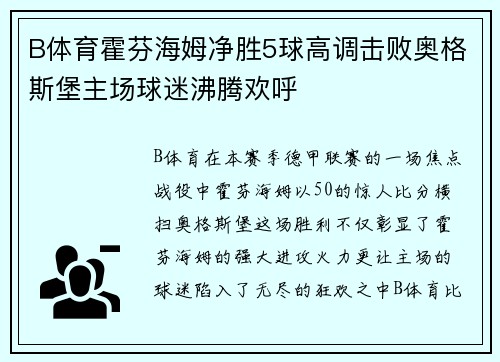 B体育霍芬海姆净胜5球高调击败奥格斯堡主场球迷沸腾欢呼

B体育在本赛季德甲联赛的一场焦点战役中霍芬海姆以50的惊人比分横扫奥格斯堡这场胜利不仅彰显了霍芬海姆的强大进攻火力更让主场的球迷陷入了无尽的狂欢之中B体育比